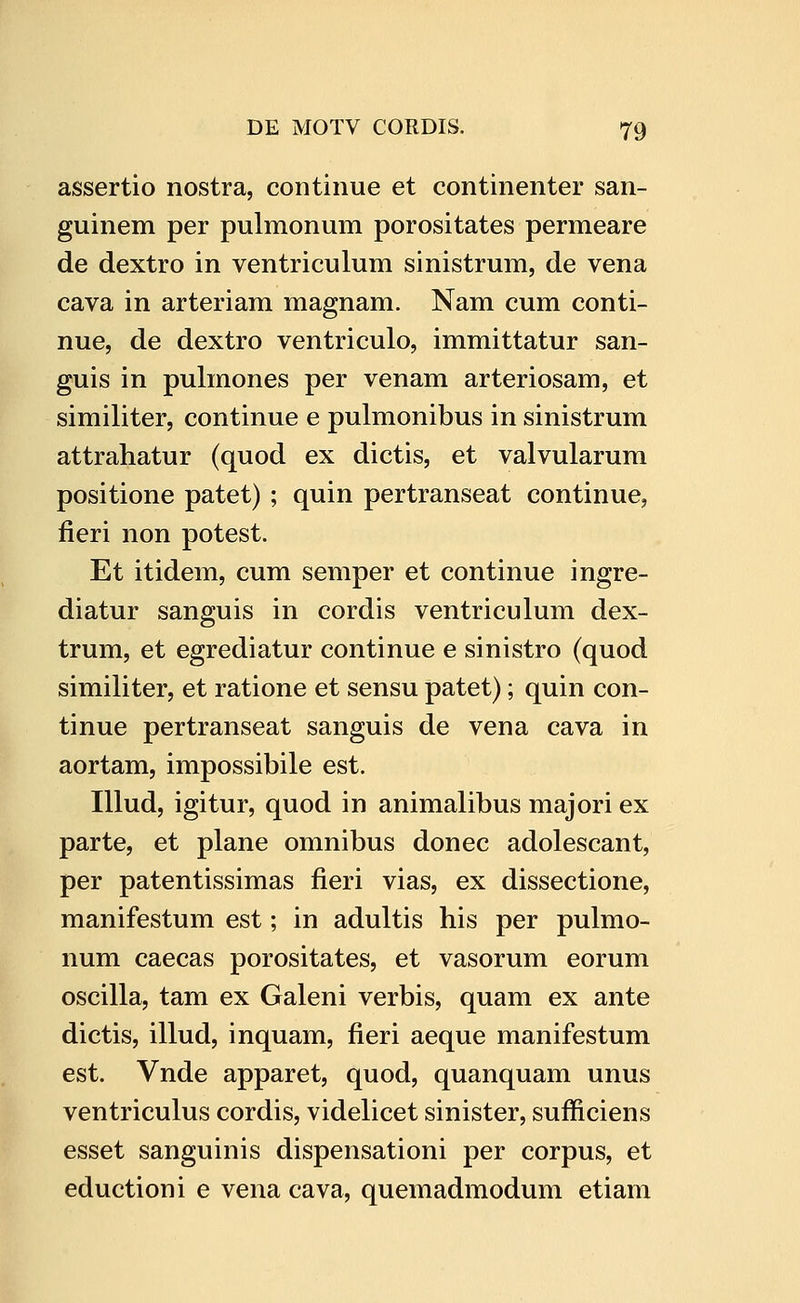 DE MOTV CORDIS. 79

assertio nostra, continue et continenter sanguinem per pulmonum porositates permeare de dextro in ventriculum sinistrum, de vena cava in arteriam magnam. Nam cum continue, de dextro ventriculo, immittatur sanguis in pulmones per venam arteriosam, et similiter, continue e pulmonibus in sinistrum attrahatur (quod ex dictis, et valvularum positione patet) ; quin pertranseat continue, fieri non potest.

Et itidem, cum semper et continue ingrediatur sanguis in cordis ventriculum dextrum, et egrediatur continue e sinistro (quod similiter, et ratione et sensu patet) ; quin continue pertranseat sanguis de vena cava in aortam, impossibile est.

Illud, igitur, quod in animalibus majori ex parte, et plane omnibus donec adolescant, per patentissimas fieri vias, ex dissectione, manifestum est ; in adultis his per pulmonum caecas porositates, et vasorum eorum oscilla, tam ex Galeni verbis, quam ex ante dictis, illud, inquam, fieri aeque manifestum est. Vnde apparet, quod, quanquam unus ventriculus cordis, videlicet sinister, sufficiens esset sanguinis dispensationi per corpus, et eductioni e vena cava, quemadmodum etiam